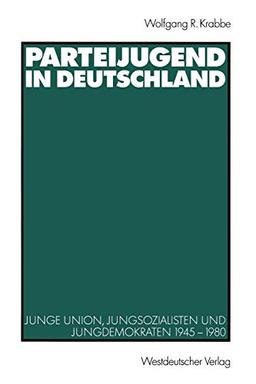 Wolfgang R. Krabbe

PARTEIJUGEND IN DEUTSCHLAND

JUNGE UNION, JUNGSOZIALISTEN UND JUNGDEMOKRATEN 1945 – 1980

Westdeutscher Verlag